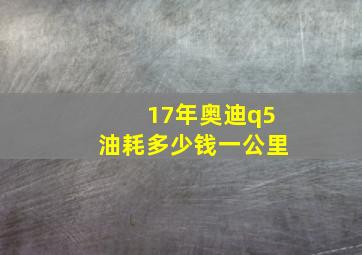 17年奥迪q5
油耗多少钱一公里